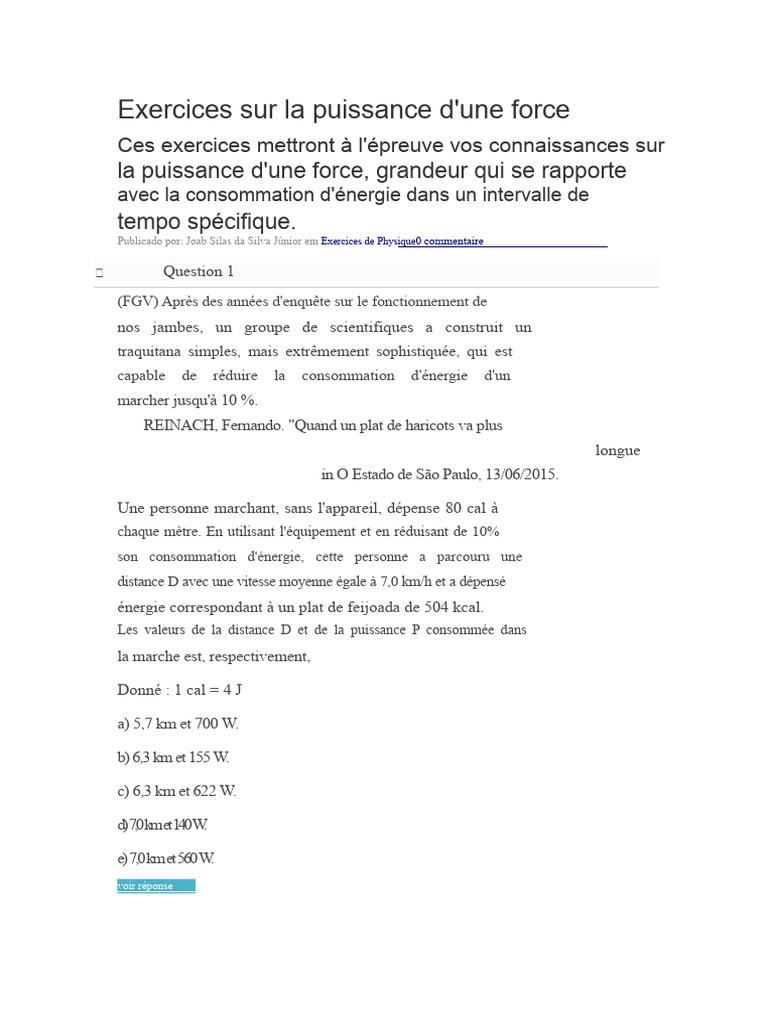 Exercices sur la puissance d'une force

Ces exercices mettront à l'épreuve vos connaissances sur la puissance d'une force, grandeur qui se rapporte avec la consommation d'énergie dans un intervalle de tempo spécifique.

Publicado por: Joab Silas da Silva Júnior em Exercices de Physique0 commentaire

Question 1

(FGV) Après des années d'enquête sur le fonctionnement de nos jambes, un groupe de scientifiques a construit un traquitana simples, mais extrêmement sophistiquée, qui est capable de réduire la consommation d'énergie d'un marcher jusqu'à 10 %.

REINACH, Fernando. "Quand un plat de haricots va plus longue in O Estado de São Paulo, 13/06/2015.

Une personne marchant, sans l'appareil, dépense 80 cal à chaque mètre. En utilisant l'équipement et en réduisant de 10% son consommation d'énergie, cette personne a parcouru une distance D avec une vitesse moyenne égale à 7,0 km/h et a dépensé énergie correspondant à un plat de feijoada de 504 kcal.

Les valeurs de la distance D et de la puissance P consommée dans la marche est, respectivement,

Donné : 1 cal = 4 J

a) 5,7 km et 700 W.

b) 6,3 km et 155 W.

c) 6,3 km et 622 W.

d) 7,0 km et 140 W.

e) 7,0 km et 560 W.

voir réponse